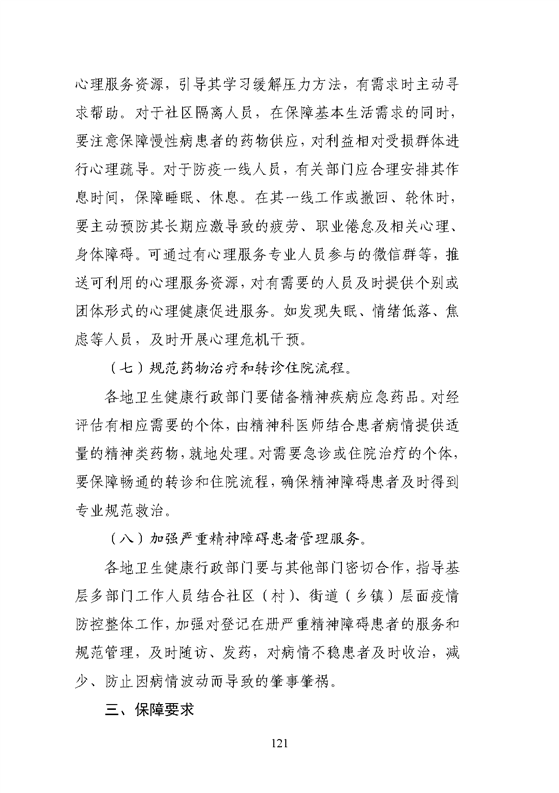 心理服务资源，引导其学习缓解压力方法，有需求时主动寻求帮助。对于社区隔离人员，在保障基本生活需求的同时，要注意保障慢性病患者的药物供应，对利益相对受损群体进行心理疏导。对于防疫一线人员，有关部门应合理安排其作息时间，保障睡眠、休息。在其一线工作或撤回、轮休时，要主动预防其长期应激导致的疲劳、职业倦怠及相关心理、身体障碍。可通过有心理服务专业人员参与的微信群等，推送可利用的心理服务资源，对有需要的人员及时提供个别或团体形式的心理健康促进服务。如发现失眠、情绪低落、焦虑等人员，及时开展心理危机干预。

（七）规范药物治疗和转诊住院流程。

各地卫生健康行政部门要储备精神疾病应急药品。对经评估有相应需要的个体，由精神科医师结合患者病情提供适量的精神类药物，就地处理。对需要急诊或住院治疗的个体，要保障畅通的转诊和住院流程，确保精神障碍患者及时得到专业规范救治。

（八）加强严重精神障碍患者管理服务。

各地卫生健康行政部门要与其他部门密切合作，指导基层多部门工作人员结合社区（村）、街道（乡镇）层面疫情防控整体工作，加强对登记在册严重精神障碍患者的服务和规范管理，及时随访、发药，对病情不稳患者及时收治，减少、防止因病情波动而导致的肇事肇祸。

三、保障要求

121